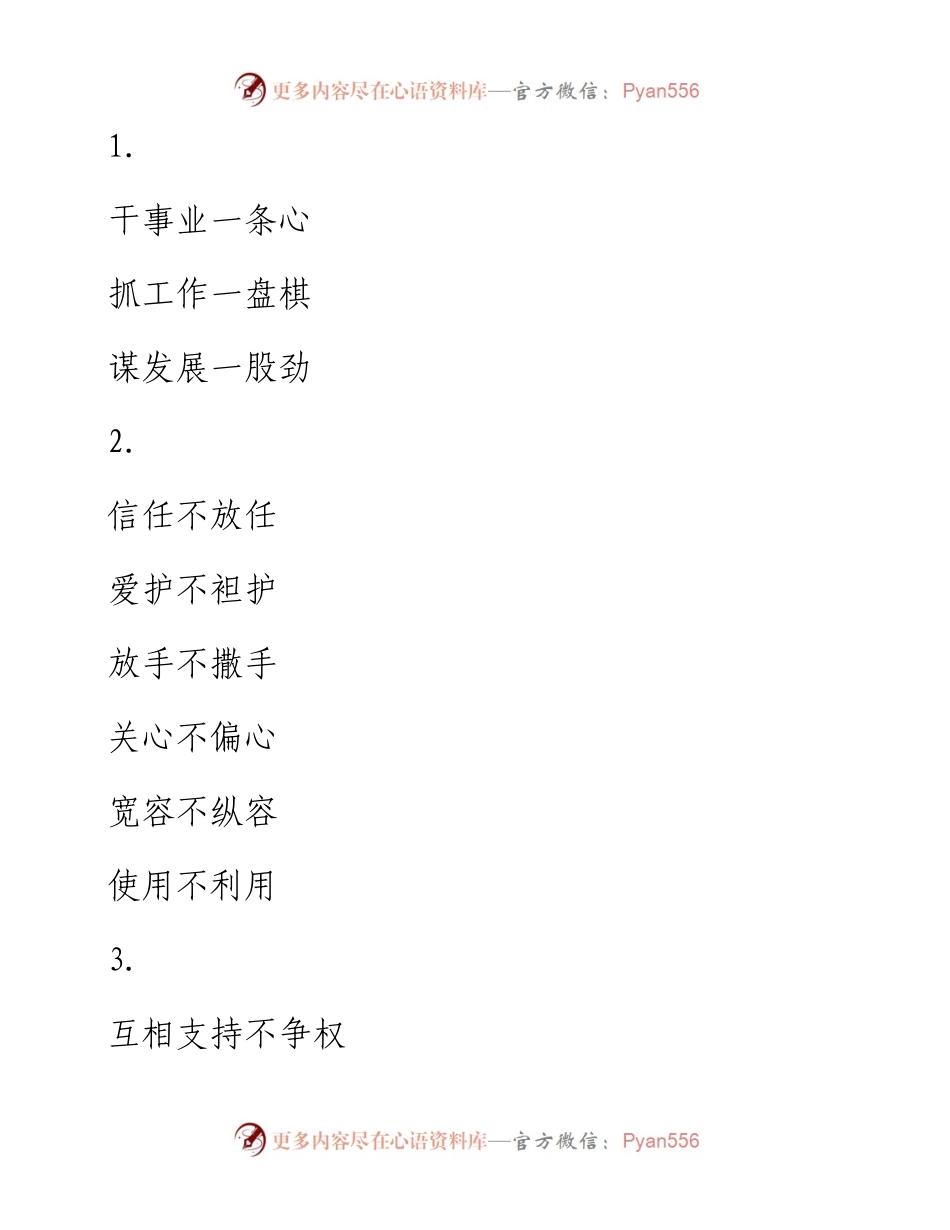 更多内容尽在心语资料库—官方微信：Pyan556

1.

干事业一条心

抓工作一盘棋

谋发展一股劲

2.

信任不放任

爱护不袒护

放手不撒手

关心不偏心

宽容不纵容

使用不利用

3.

互相支持不争权

更多内容尽在心语资料库—官方微信：Pyan556